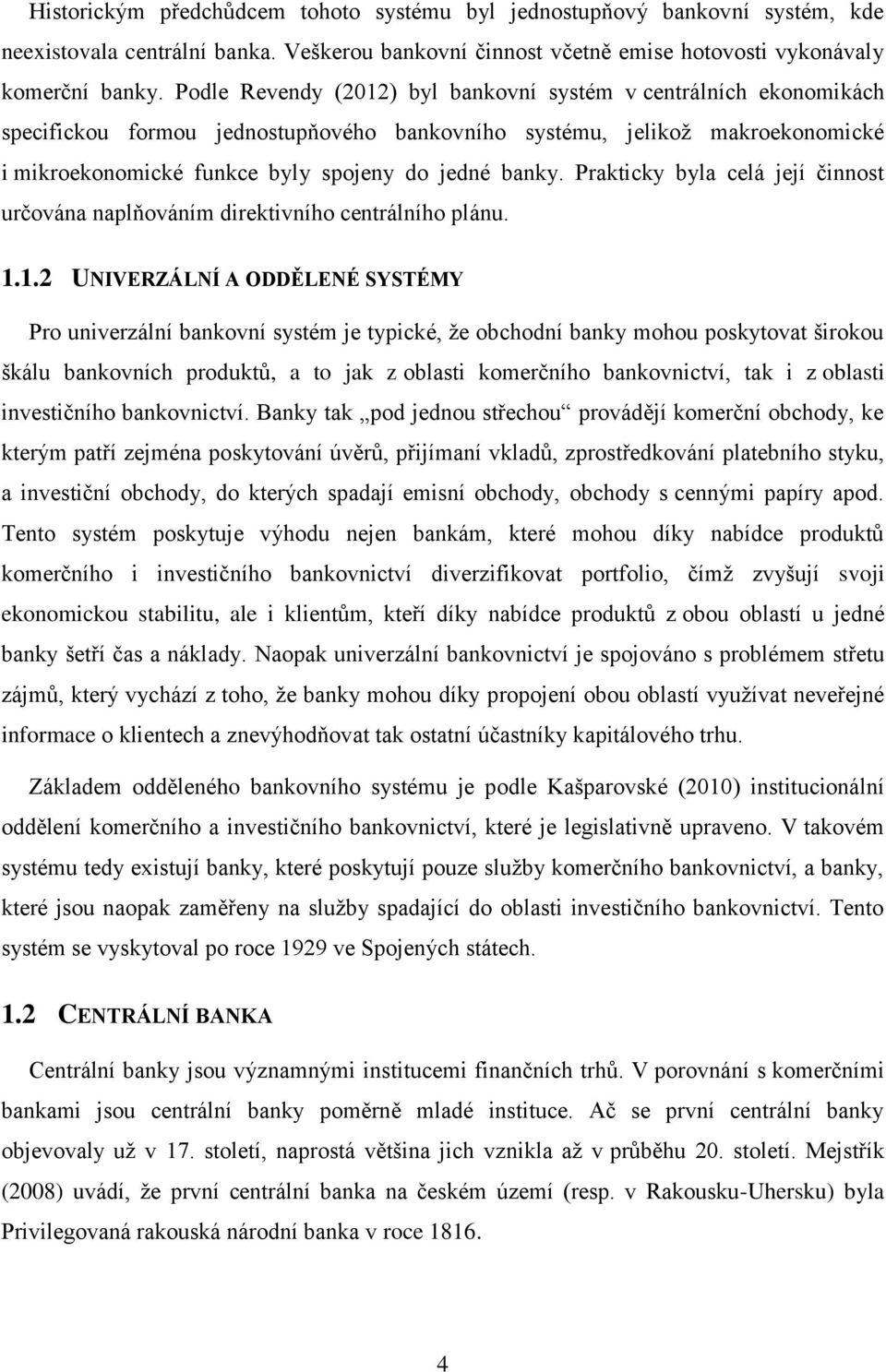 Historickým předchůdcem tohoto systému byl jednostupňový bankovní systém, kde neexistovala centrální banka. Veškerou bankovní činnost včetně emise hotovosti vykonávaly komerční banky. Podle Revendy (2012) byl bankovní systém v centrálních ekonomikách specifickou formou jednostupňového bankovního systému, jelikož makroekonomické i mikroekonomické funkce byly spojeny do jedné banky. Prakticky byla celá její činnost určována naplňováním direktivního centrálního plánu.

1.1.2 UNIVERZÁLNÍ A ODDĚLENÉ SYSTÉMY

Pro univerzální bankovní systém je typické, že obchodní banky mohou poskytovat širokou škálu bankovních produktů, a to jak z oblasti komerčního bankovnictví, tak i z oblasti investičního bankovnictví. Banky tak „pod jednou střechou“ provádějí komerční obchody, ke kterým patří zejména poskytování úvěrů, přijímaní vkladů, zprostředkování platebního styku, a investiční obchody, do kterých spadají emisní obchody, obchody s cennými papíry apod. Tento systém poskytuje výhodu nejen bankám, které mohou díky nabídce produktů komerčního i investičního bankovnictví diverzifikovat portfolio, čímž zvyšují svoji ekonomickou stabilitu, ale i klientům, kteří díky nabídce produktů z obou oblastí u jedné banky šetří čas a náklady. Naopak univerzální bankovnictví je spojováno s problémem střetu zájmů, který vychází z toho, že banky mohou díky propojení obou oblastí využívat neveřejné informace o klientech a znevýhodňovat tak ostatní účastníky kapitálového trhu.

Základem odděleného bankovního systému je podle Kašparovské (2010) institucionální oddělení komerčního a investičního bankovnictví, které je legislativně upraveno. V takovém systému tedy existují banky, které poskytují pouze služby komerčního bankovnictví, a banky, které jsou naopak zaměřeny na služby spadající do oblasti investičního bankovnictví. Tento systém se vyskytoval po roce 1929 ve Spojených státech.

1.2 CENTRÁLNÍ BANKA

Centrální banky jsou významnými institucemi finančních trhů. V porovnání s komerčními bankami jsou centrální banky poměrně mladé instituce. Ač se první centrální banky objevovaly už v 17. století, naprostá většina jich vznikla až v průběhu 20. století. Mejstřík (2008) uvádí, že první centrální banka na českém území (resp. v Rakousku-Uhersku) byla Privilegovaná rakouská národní banka v roce 1816.

4